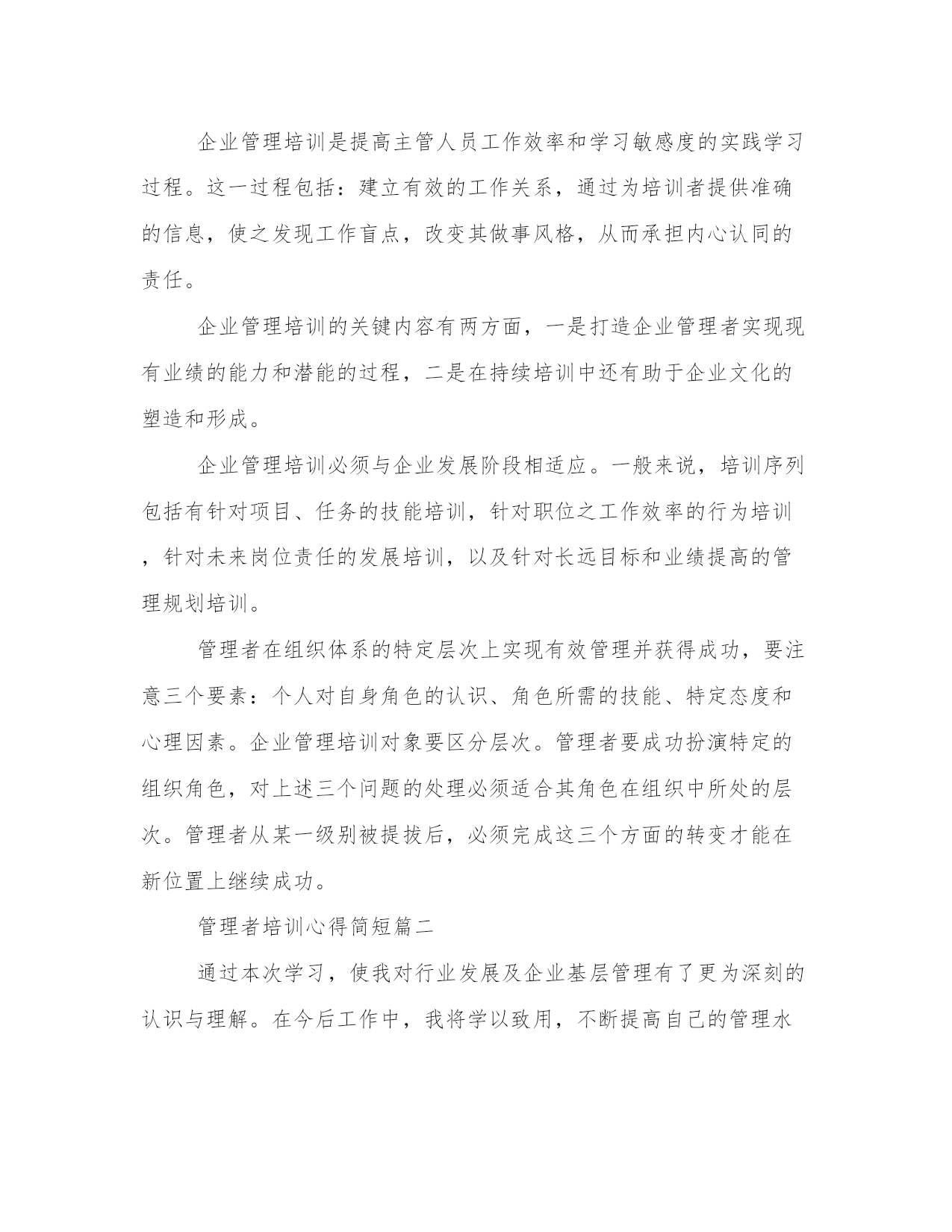 企业管理培训是提高主管人员工作效率和学习敏感度的实践学习过程。这一过程包括：建立有效的工作关系，通过为培训者提供准确的信息，使之发现工作盲点，改变其做事风格，从而承担内心认同的责任。

企业管理培训的关键内容有两方面，一是打造企业管理者实现现有业绩的能力和潜能的过程，二是在持续培训中还有助于企业文化的塑造和形成。

企业管理培训必须与企业发展阶段相适应。一般来说，培训序列包括有针对项目、任务的技能培训，针对职位之工作效率的行为培训，针对未来岗位责任的发展培训，以及针对长远目标和业绩提高的管理规划培训。

管理者在组织体系的特定层次上实现有效管理并获得成功，要注意三个要素：个人对自身角色的认识、角色所需的技能、特定态度和心理因素。企业管理培训对象要区分层次。管理者要成功扮演特定的组织角色，对上述三个问题的处理必须适合其角色在组织中所处的层次。管理者从某一级别被提拔后，必须完成这三个方面的转变才能在新位置上继续成功。

管理者培训心得简短篇二

通过本次学习，使我对行业发展及企业基层管理有了更为深刻的认识与理解。在今后工作中，我将学以致用，不断提高自己的管理水